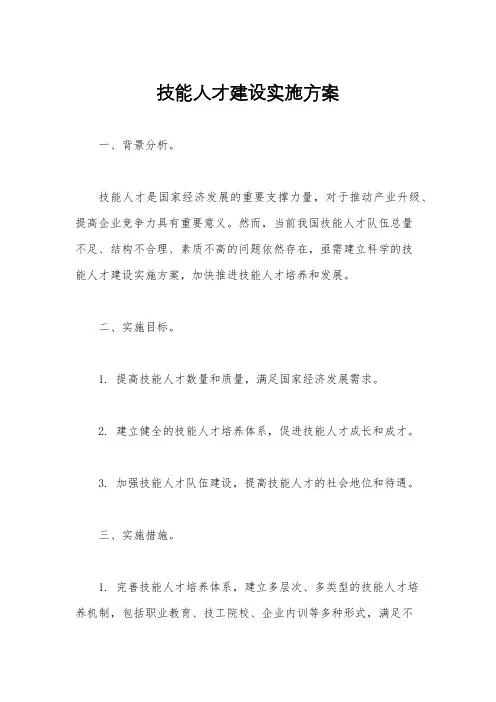 技能人才建设实施方案

一、背景分析。

技能人才是国家经济发展的重要支撑力量，对于推动产业升级、提高企业竞争力具有重要意义。然而，当前我国技能人才队伍总量不足、结构不合理、素质不高的问题依然存在，亟需建立科学的技能人才建设实施方案，加快推进技能人才培养和发展。

二、实施目标。

1. 提高技能人才数量和质量，满足国家经济发展需求。

2. 建立健全的技能人才培养体系，促进技能人才成长和成才。

3. 加强技能人才队伍建设，提高技能人才的社会地位和待遇。

三、实施措施。

1. 完善技能人才培养体系，建立多层次、多类型的技能人才培养机制，包括职业教育、技工院校、企业内训等多种形式，满足不